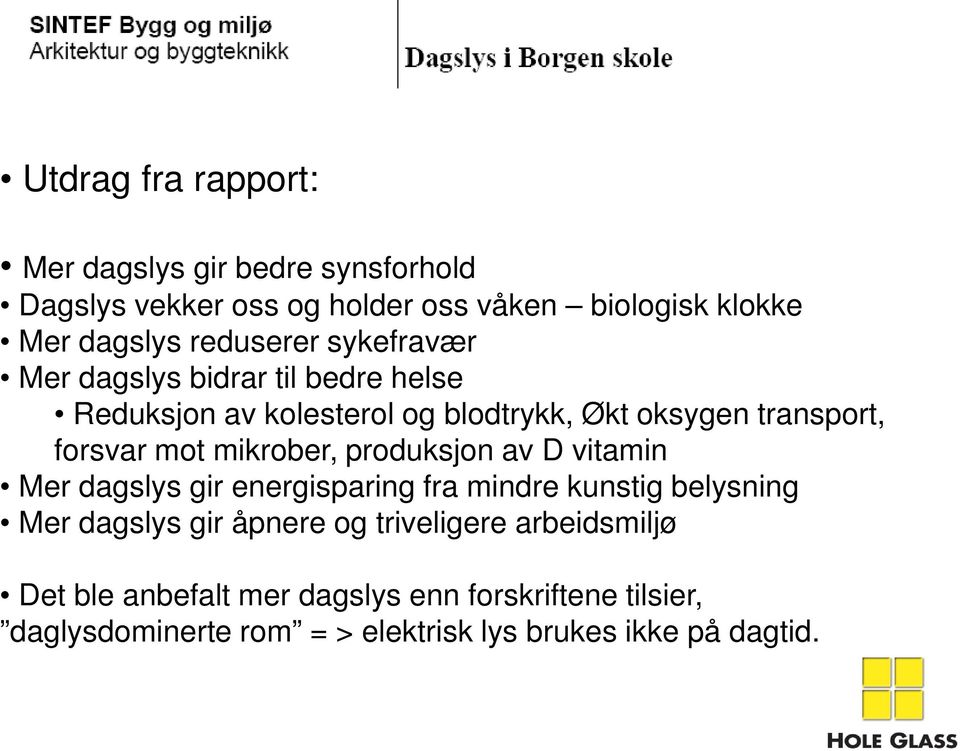 SINTEF Bygg og miljø
Arkitektur og byggteknikk

Dagslys i Borgen skole

• Utdrag fra rapport:

• Mer dagslys gir bedre synsforhold
• Dagslys vekker oss og holder oss våken – biologisk klokke
• Mer dagslys reduserer sykefravær
• Mer dagslys bidrar til bedre helse
• Reduksjon av kolesterol og blodtrykk, Økt oksygen transport, forsvar mot mikrober, produksjon av D vitamin
• Mer dagslys gir energisparing fra mindre kunstig belysning
• Mer dagslys gir åpnere og triveligere arbeidsmiljø

• Det ble anbefalt mer dagslys enn forskriftene tilsier, ”daglysdominerte rom” = > elektrisk lys brukes ikke på dagtid.

HOLE GLASS